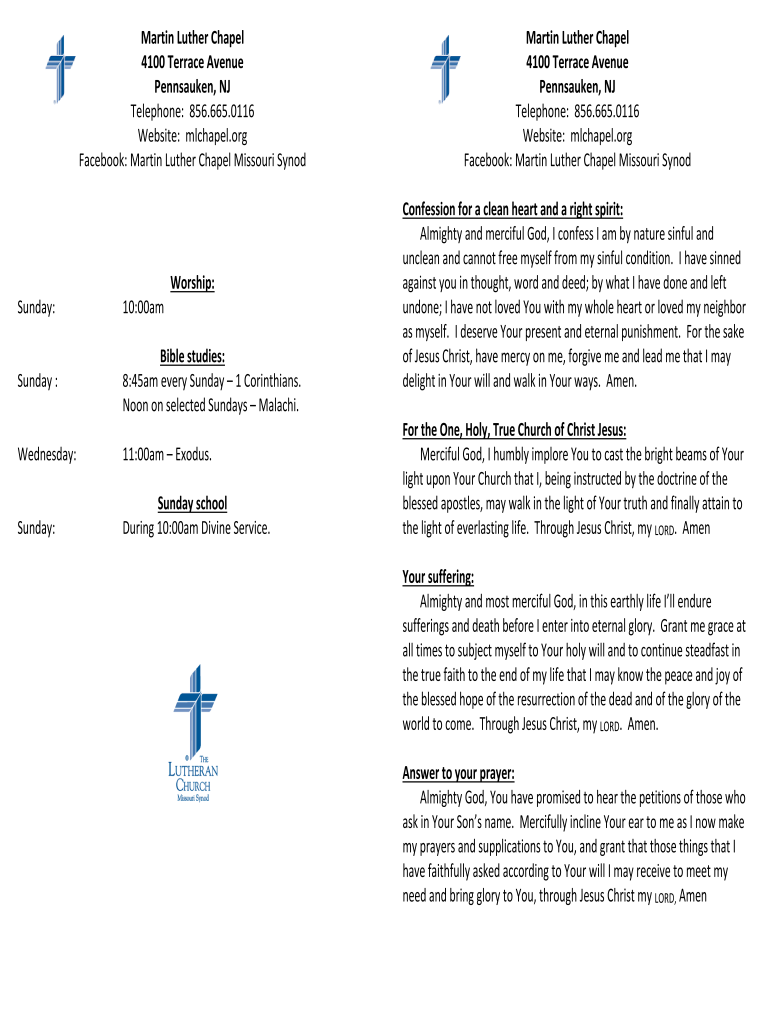 Martin Luther Chapel
4100 Terrace Avenue
Pennsauken, NJ
Telephone: 856.665.0116
Website: mlchapel.org
Facebook: Martin Luther Chapel Missouri Synod

Worship:
Sunday: 10:00am

Bible studies:
Sunday : 8:45am every Sunday – 1 Corinthians.
Noon on selected Sundays – Malachi.

Wednesday: 11:00am – Exodus.

Sunday school
Sunday: During 10:00am Divine Service.

THE LUTHERAN CHURCH
Missouri Synod

Martin Luther Chapel
4100 Terrace Avenue
Pennsauken, NJ
Telephone: 856.665.0116
Website: mlchapel.org
Facebook: Martin Luther Chapel Missouri Synod

Confession for a clean heart and a right spirit:
Almighty and merciful God, I confess I am by nature sinful and unclean and cannot free myself from my sinful condition. I have sinned against you in thought, word and deed; by what I have done and left undone; I have not loved You with my whole heart or loved my neighbor as myself. I deserve Your present and eternal punishment. For the sake of Jesus Christ, have mercy on me, forgive me and lead me that I may delight in Your will and walk in Your ways. Amen.

For the One, Holy, True Church of Christ Jesus:
Merciful God, I humbly implore You to cast the bright beams of Your light upon Your Church that I, being instructed by the doctrine of the blessed apostles, may walk in the light of Your truth and finally attain to the light of everlasting life. Through Jesus Christ, my LORD. Amen

Your suffering:
Almighty and most merciful God, in this earthly life I'll endure sufferings and death before I enter into eternal glory. Grant me grace at all times to subject myself to Your holy will and to continue steadfast in the true faith to the end of my life that I may know the peace and joy of the blessed hope of the resurrection of the dead and of the glory of the world to come. Through Jesus Christ, my LORD. Amen.

Answer to your prayer:
Almighty God, You have promised to hear the petitions of those who ask in Your Son's name. Mercifully incline Your ear to me as I now make my prayers and supplications to You, and grant that those things that I have faithfully asked according to Your will I may receive to meet my need and bring glory to You, through Jesus Christ my LORD, Amen